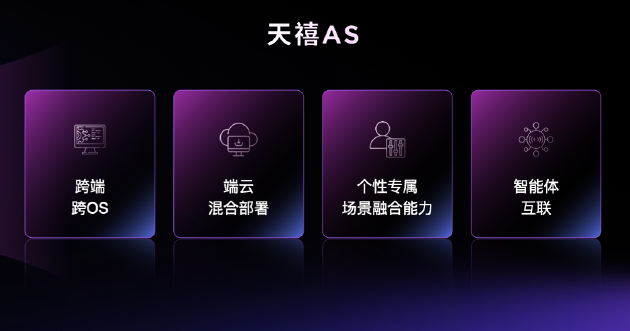 天禧AS

跨端
跨OS

端云
混合部署

个性专属
场景融合能力

智能体
互联